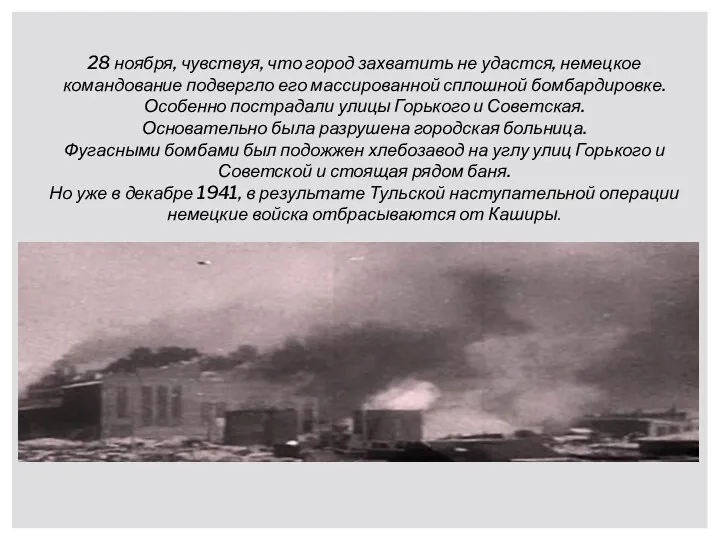 28 ноября, чувствуя, что город захватить не удастся, немецкое командование подвергло его массированной сплошной бомбардировке.
Особенно пострадали улицы Горького и Советская.
Основательно была разрушена городская больница.
Фугасными бомбами был подожжен хлебозавод на углу улиц Горького и Советской и стоящая рядом баня.
Но уже в декабре 1941, в результате Тульской наступательной операции немецкие войска отбрасываются от Каширы.